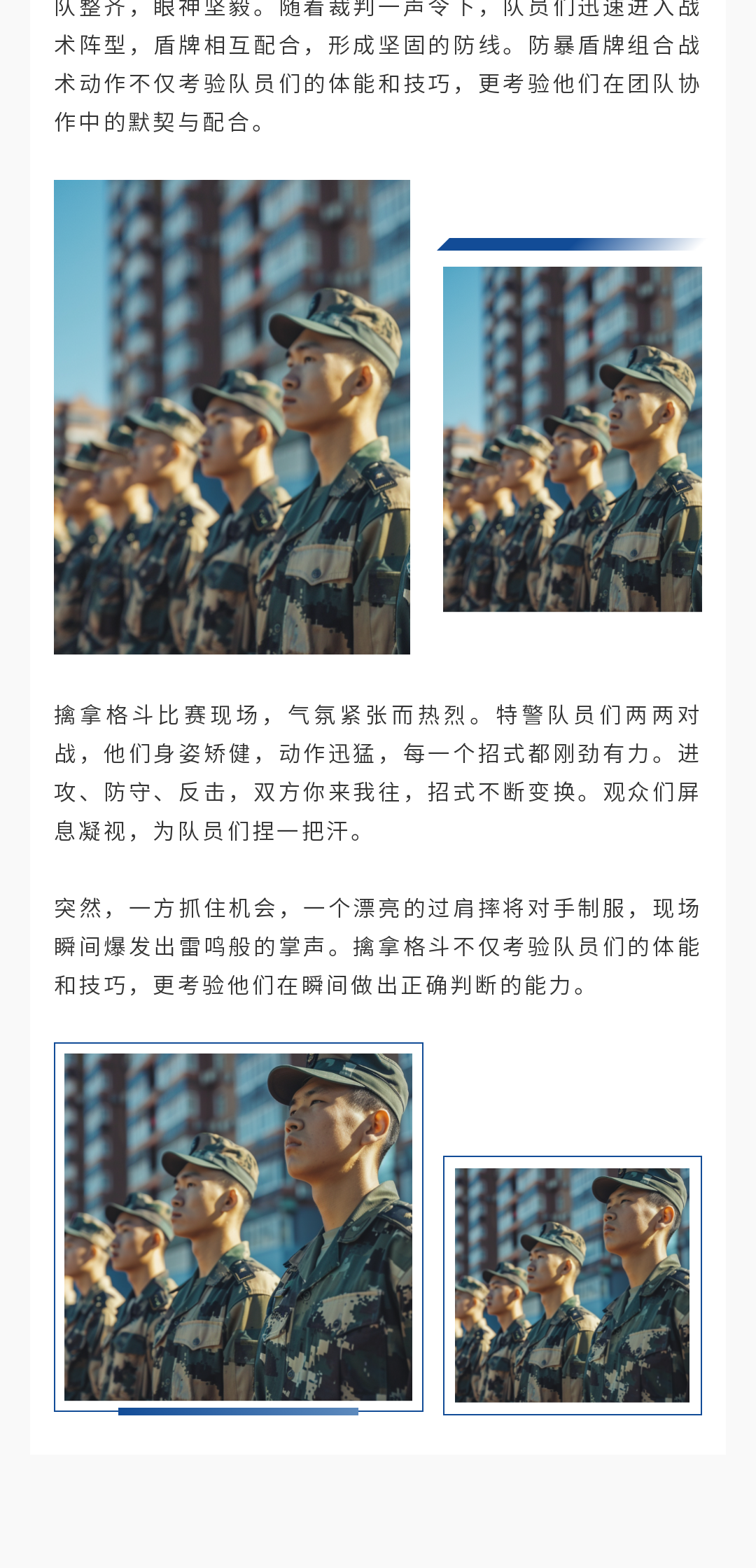 队整齐，眼神坚毅。随着裁判一声令下，队员们迅速进入战术阵型，盾牌相互配合，形成坚固的防线。防暴盾牌组合战术动作不仅考验队员们的体能和技巧，更考验他们在团队协作中的默契与配合。

擒拿格斗比赛现场，气氛紧张而热烈。特警队员们两两对战，他们身姿矫健，动作迅猛，每一个招式都刚劲有力。进攻、防守、反击，双方你来我往，招式不断变换。观众们屏息凝视，为队员们捏一把汗。

突然，一方抓住机会，一个漂亮的过肩摔将对手制服，现场瞬间爆发出雷鸣般的掌声。擒拿格斗不仅考验队员们的体能和技巧，更考验他们在瞬间做出正确判断的能力。